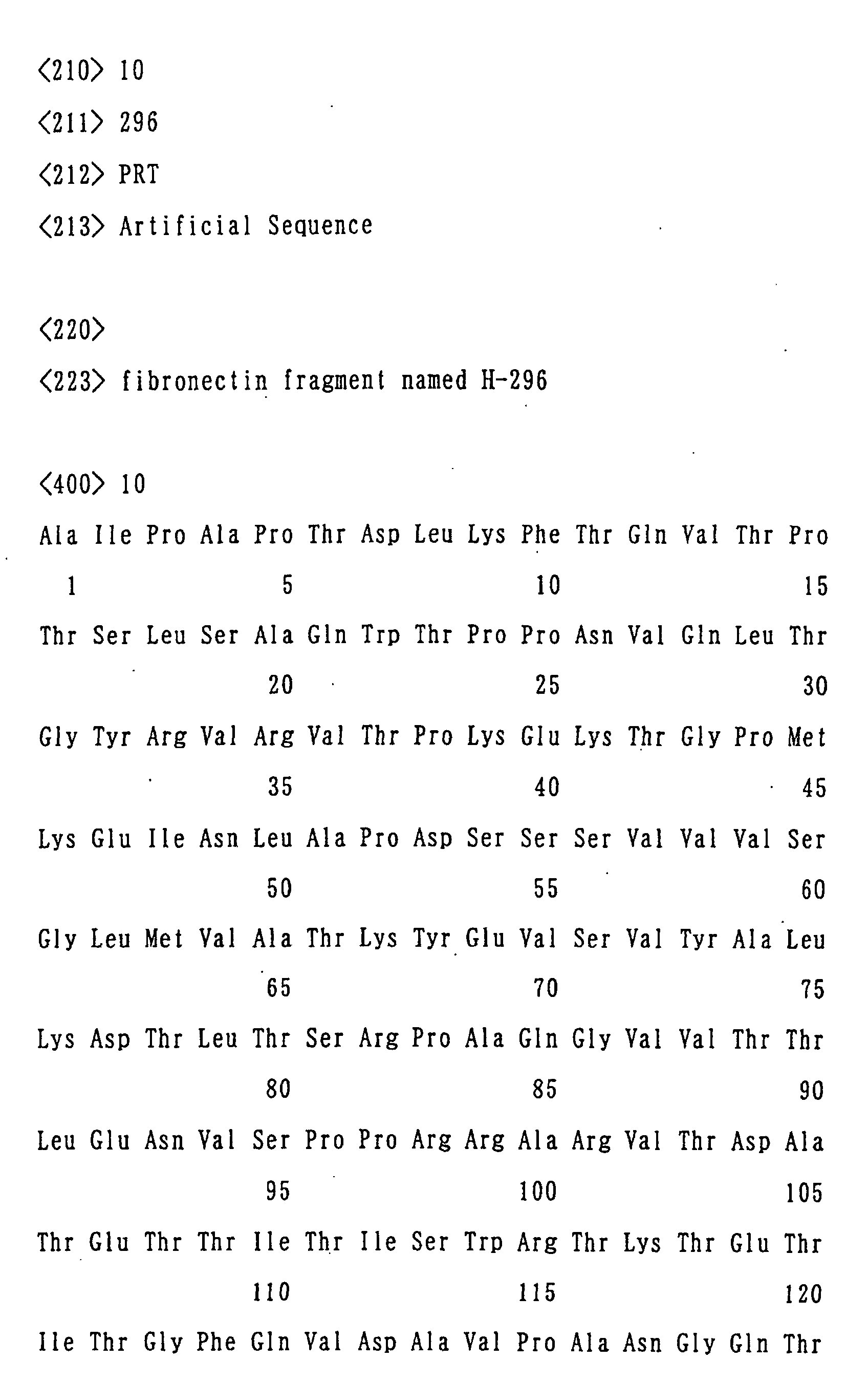 <210> 10

<211> 296

<212> PRT

<213> Artificial Sequence

<220>

<223> fibronectin fragment named H-296

<400> 10

Ala Ile Pro Ala Pro Thr Asp Leu Lys Phe Thr Gln Val Thr Pro

1 5 10 15

Thr Ser Leu Ser Ala Gln Trp Thr Pro Pro Asn Val Gln Leu Thr

20 25 30

Gly Tyr Arg Val Arg Val Thr Pro Lys Glu Lys Thr Gly Pro Met

35 40 45

Lys Glu Ile Asn Leu Ala Pro Asp Ser Ser Ser Val Val Val Ser

50 55 60

Gly Leu Met Val Ala Thr Lys Tyr Glu Val Ser Val Tyr Ala Leu

65 70 75

Lys Asp Thr Leu Thr Ser Arg Pro Ala Gln Gly Val Val Thr Thr

80 85 90

Leu Glu Asn Val Ser Pro Pro Arg Arg Ala Arg Val Thr Asp Ala

95 100 105

Thr Glu Thr Thr Ile Thr Ile Ser Trp Arg Thr Lys Thr Glu Thr

110 115 120

Ile Thr Gly Phe Gln Val Asp Ala Val Pro Ala Asn Gly Gln Thr